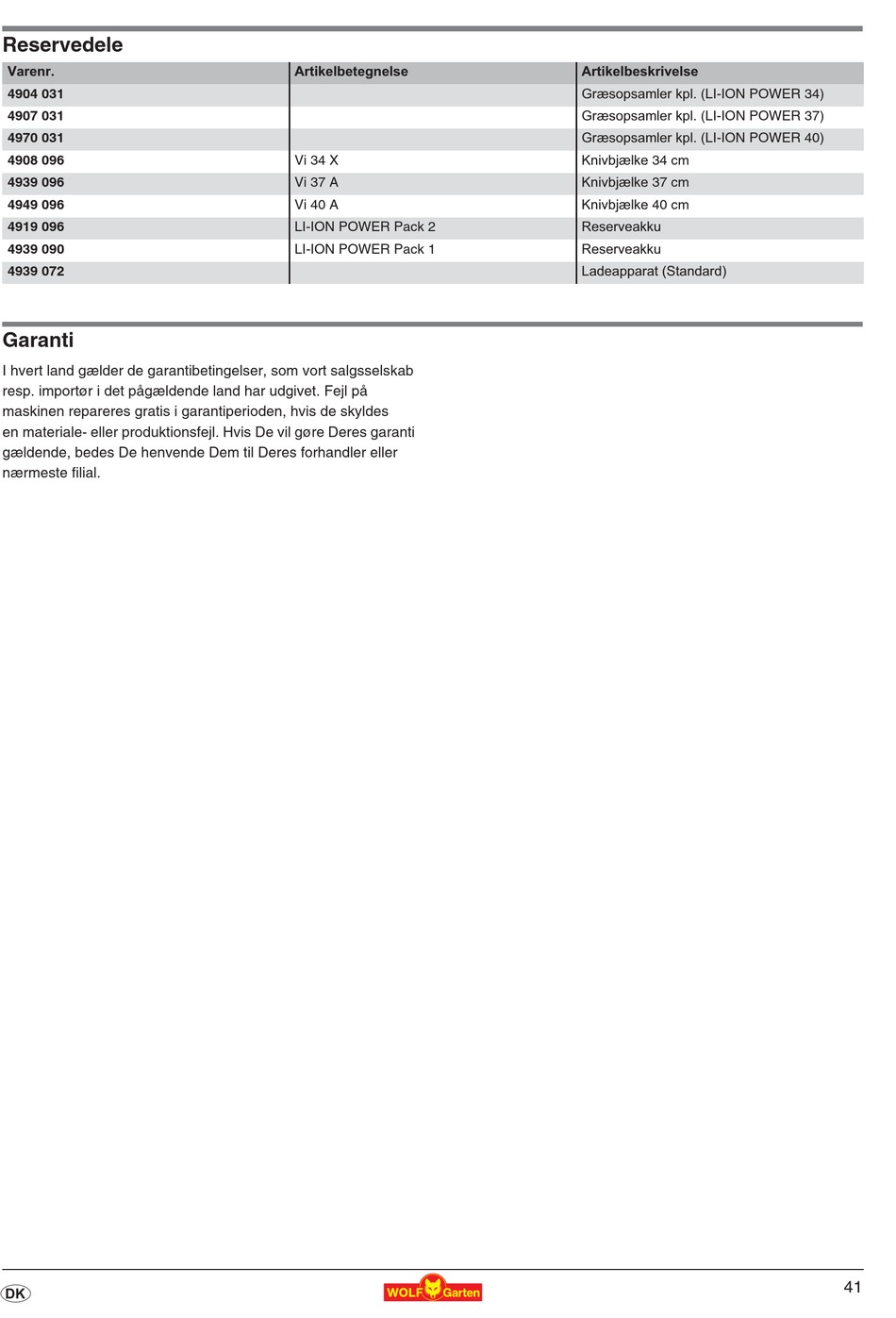 Reservedele

| Varenr. | Artikelbetegnelse | Artikelbeskrivelse |
|---|---|---|
| 4904 031 | | Græsopsamler kpl. (LI-ION POWER 34) |
| 4907 031 | | Græsopsamler kpl. (LI-ION POWER 37) |
| 4970 031 | | Græsopsamler kpl. (LI-ION POWER 40) |
| 4908 096 | Vi 34 X | Knivbjælke 34 cm |
| 4939 096 | Vi 37 A | Knivbjælke 37 cm |
| 4949 096 | Vi 40 A | Knivbjælke 40 cm |
| 4919 096 | LI-ION POWER Pack 2 | Reserveakku |
| 4939 090 | LI-ION POWER Pack 1 | Reserveakku |
| 4939 072 | | Ladeapparat (Standard) |

Garanti

I hvert land gælder de garantibetingelser, som vort salgsselskab resp. importør i det pågældende land har udgivet. Fejl på maskinen repareres gratis i garantiperioden, hvis de skyldes en materiale- eller produktionsfejl. Hvis De vil gøre Deres garanti gældende, bedes De henvende Dem til Deres forhandler eller nærmeste filial.

DK

WOLF Garten

41